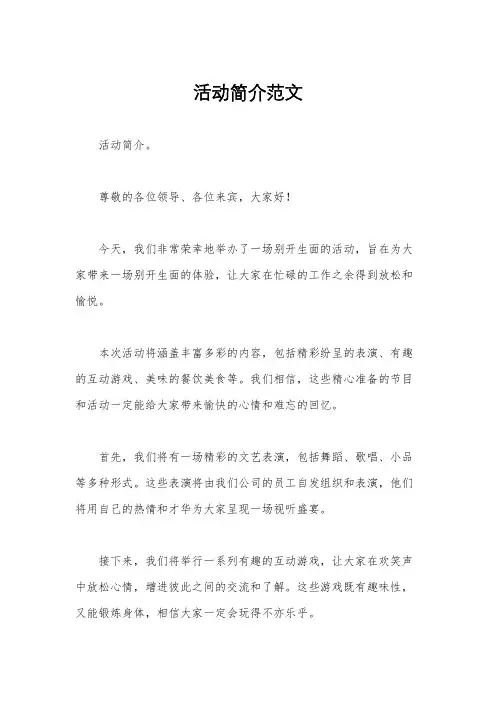 活动简介范文

活动简介。

尊敬的各位领导、各位来宾，大家好！

今天，我们非常荣幸地举办了一场别开生面的活动，旨在为大家带来一场别开生面的体验，让大家在忙碌的工作之余得到放松和愉悦。

本次活动将涵盖丰富多彩的内容，包括精彩纷呈的表演、有趣的互动游戏、美味的餐饮美食等。我们相信，这些精心准备的节目和活动一定能给大家带来愉快的心情和难忘的回忆。

首先，我们将有一场精彩的文艺表演，包括舞蹈、歌唱、小品等多种形式。这些表演将由我们公司的员工自发组织和表演，他们将用自己的热情和才华为大家呈现一场视听盛宴。

接下来，我们将举行一系列有趣的互动游戏，让大家在欢笑声中放松心情，增进彼此之间的交流和了解。这些游戏既有趣味性，又能锻炼身体，相信大家一定会玩得不亦乐乎。